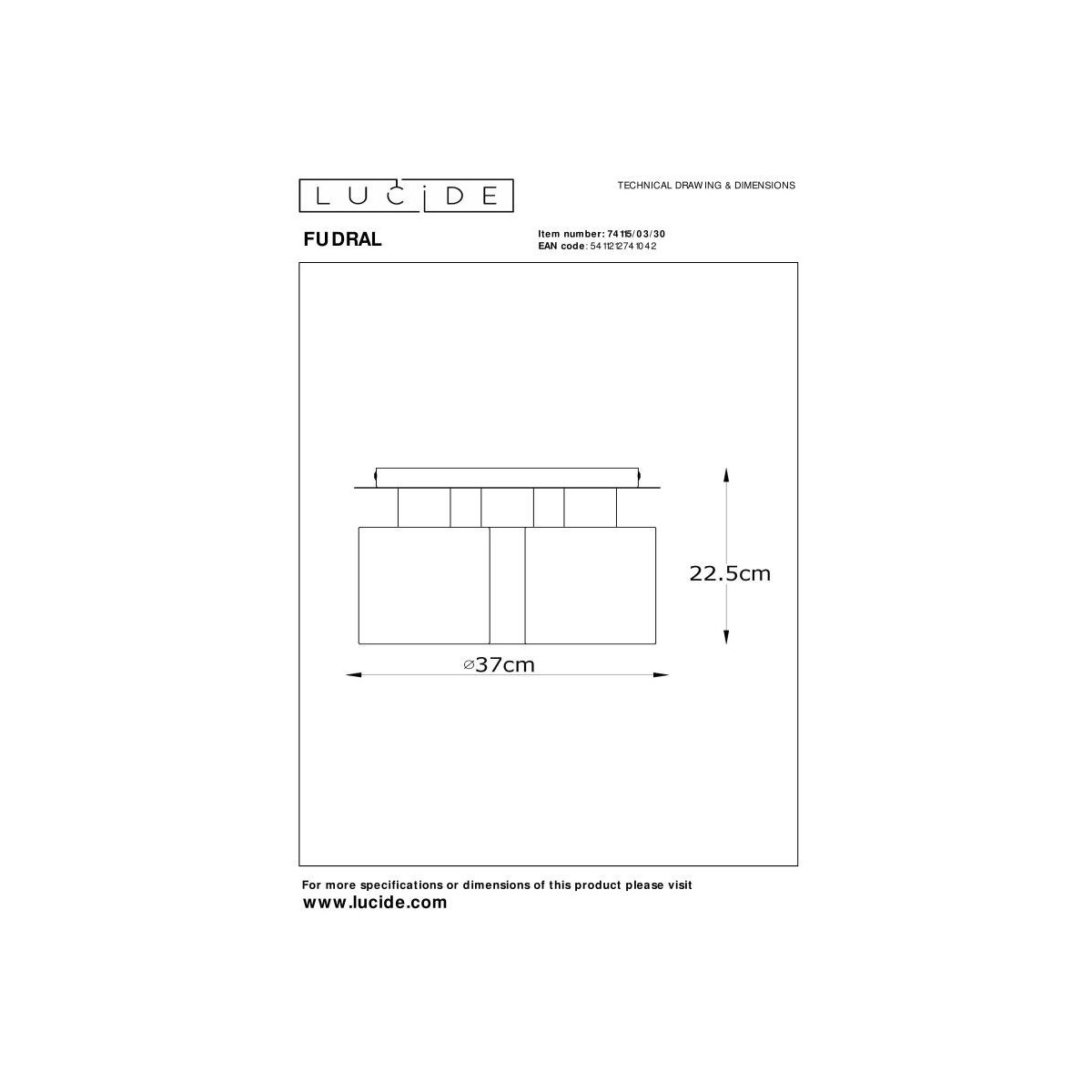 LUCIDE

TECHNICAL DRAWING & DIMENSIONS

FUDRAL

Item number: 74115/03/30
EAN code: 5411212741042

22.5cm

⌀37cm

For more specifications or dimensions of this product please visit
www.lucide.com